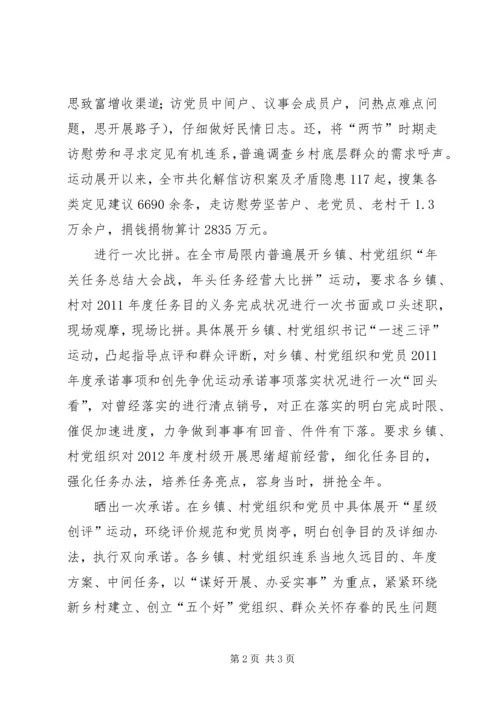 思致富增收渠道；访党员中间户、议事会成员户，问热点难点问题，思开展路子），仔细做好民情日志。还，将“两节”时期走访慰劳和寻求定见有机连系，普遍调查乡村底层群众的需求呼声。运动展开以来，全市共化解信访积案及矛盾隐患117起，搜集各类定见建议6690余条，走访慰劳坚苦户、老党员、老村干1.3万余户，捐钱捐物算计2835万元。

进行一次比拼。在全市局限内普遍展开乡镇、村党组织“年关任务总结大会战，年头任务经营大比拼”运动，要求各乡镇、村对2011年度任务目的义务完成状况进行一次书面或口头述职，现场观摩，现场比拼。具体展开乡镇、村党组织书记“一述三评”运动，凸起指导点评和群众评断，对乡镇、村党组织和党员2011年度承诺事项和创先争优运动承诺事项落实状况进行一次“回头看”，对曾经落实的进行清点销号，对正在落实的明白完成时限、催促加速进度，力争做到事事有回音、件件有下落。要求乡镇、村党组织对2012年度村级开展思绪超前经营，细化任务目的，强化任务办法，培养任务亮点，容身当时，拼抢全年。

晒出一次承诺。在乡镇、村党组织和党员中具体展开“星级创评”运动，环绕评价规范和党员岗亭，明白创争目的及详细办法，执行双向承诺。各乡镇、村党组织连系当地久远目的、年度方案、中间任务，以“谋好开展、办妥实事”为重点，紧紧环绕新乡村建立、创立“五个好”党组织、群众关怀存眷的民生问题

第2页 共3页